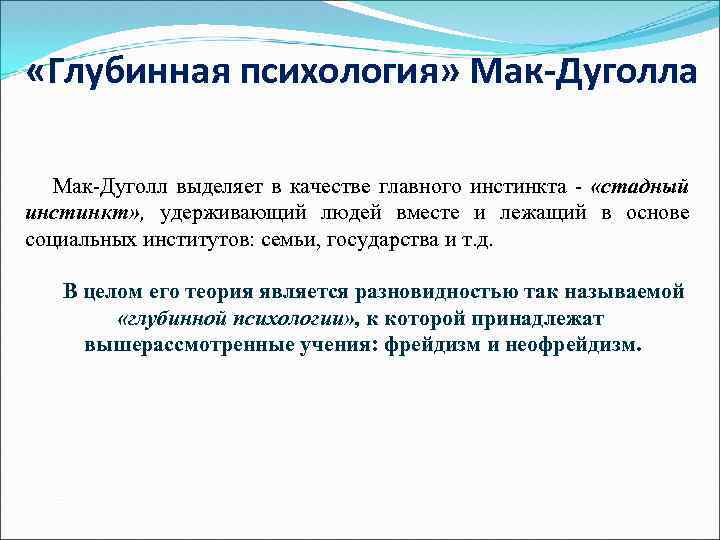 «Глубинная психология» Мак-Дуголла

Мак-Дуголл выделяет в качестве главного инстинкта - «стадный инстинкт», удерживающий людей вместе и лежащий в основе социальных институтов: семьи, государства и т.д.

В целом его теория является разновидностью так называемой «глубинной психологии», к которой принадлежат вышерассмотренные учения: фрейдизм и неофрейдизм.